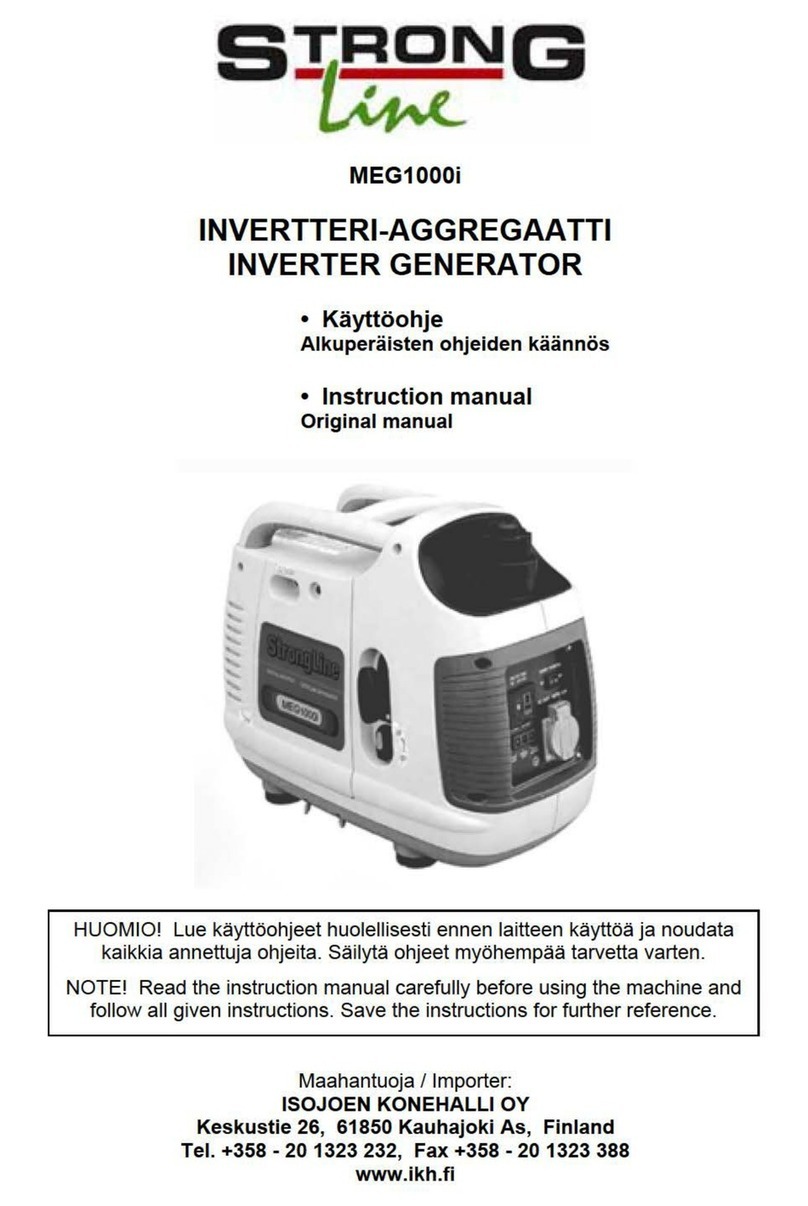 STRONG
Line

MEG1000i

INVERTTERI-AGGREGAATTI
INVERTER GENERATOR

• Käyttöohje
Alkuperäisten ohjeiden käännös

• Instruction manual
Original manual

StrongLine

MEG1000i

HUOMIO! Lue käyttöohjeet huolellisesti ennen laitteen käyttöä ja noudata kaikkia annettuja ohjeita. Säilytä ohjeet myöhempää tarvetta varten.

NOTE! Read the instruction manual carefully before using the machine and follow all given instructions. Save the instructions for further reference.

Maahantuoja / Importer:
ISOJOEN KONEHALLI OY
Keskustie 26, 61850 Kauhajoki As, Finland
Tel. +358 - 20 1323 232, Fax +358 - 20 1323 388
www.ikh.fi